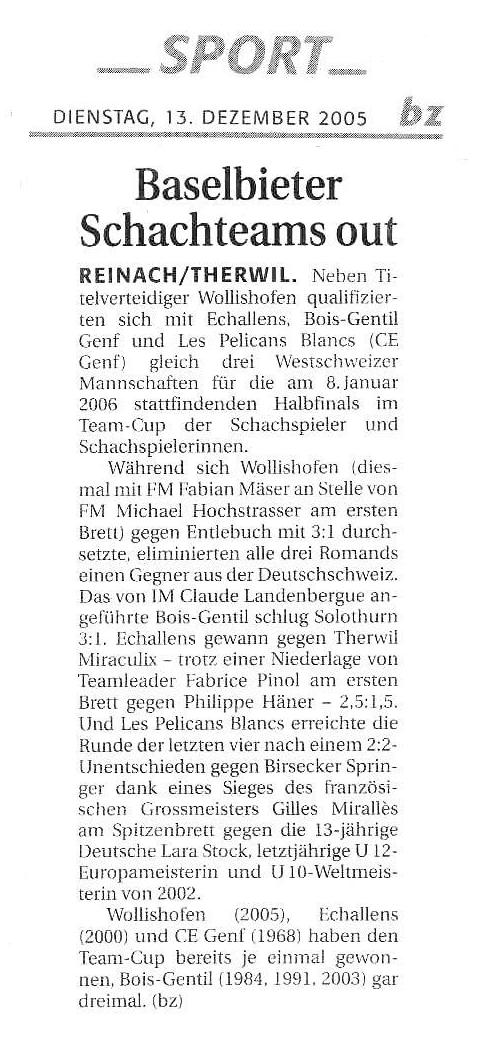 SPORT

DIENSTAG, 13. DEZEMBER 2005 bz

Baselbieter Schachteams out

REINACH/THERWIL. Neben Titelverteidiger Wollishofen qualifizierten sich mit Echallens, Bois-Gentil Genf und Les Pelicans Blancs (CE Genf) gleich drei Westschweizer Mannschaften für die am 8. Januar 2006 stattfindenden Halbfinals im Team-Cup der Schachspieler und Schachspielerinnen.

Während sich Wollishofen (diesmal mit FM Fabian Mäser an Stelle von FM Michael Hochstrasser am ersten Brett) gegen Entlebuch mit 3:1 durchsetzte, eliminierten alle drei Romands einen Gegner aus der Deutschschweiz. Das von IM Claude Landenbergue angeführte Bois-Gentil schlug Solothurn 3:1. Echallens gewann gegen Therwil Miraculix – trotz einer Niederlage von Teamleader Fabrice Pinol am ersten Brett gegen Philippe Häner – 2,5:1,5. Und Les Pelicans Blancs erreichte die Runde der letzten vier nach einem 2:2-Unentschieden gegen Birsecker Springer dank eines Sieges des französischen Grossmeisters Gilles Mirallès am Spitzenbrett gegen die 13-jährige Deutsche Lara Stock, letztjährige U 12-Europameisterin und U 10-Weltmeisterin von 2002.

Wollishofen (2005), Echallens (2000) und CE Genf (1968) haben den Team-Cup bereits je einmal gewonnen, Bois-Gentil (1984, 1991, 2003) gar dreimal. (bz)